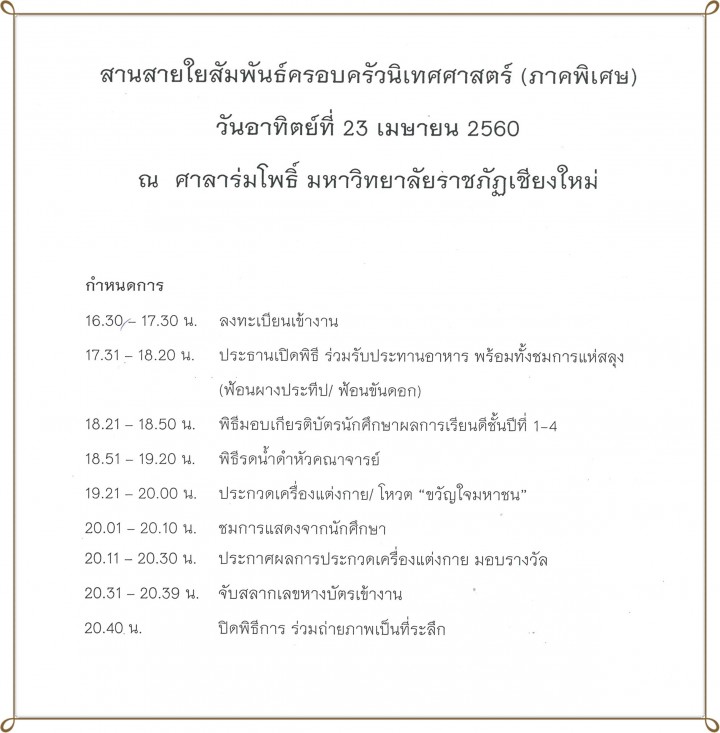 สานสายใยสัมพันธ์ครอบครัวนิเทศศาสตร์ (ภาคพิเศษ)

วันอาทิตย์ที่ 23 เมษายน 2560

ณ ศาลาร่มโพธิ์ มหาวิทยาลัยราชภัฏเชียงใหม่

กำหนดการ

16.30 – 17.30 น. ลงทะเบียนเข้างาน

17.31 – 18.20 น. ประธานเปิดพิธี ร่วมรับประทานอาหาร พร้อมทั้งชมการแห่สลุง (ฟ้อนผางประทีป/ ฟ้อนขันดอก)

18.21 – 18.50 น. พิธีมอบเกียรติบัตรนักศึกษาผลการเรียนดีชั้นปีที่ 1-4

18.51 – 19.20 น. พิธีรดน้ำดำหัวคณาจารย์

19.21 – 20.00 น. ประกวดเครื่องแต่งกาย/ โหวต “ขวัญใจมหาชน”

20.01 – 20.10 น. ชมการแสดงจากนักศึกษา

20.11 – 20.30 น. ประกาศผลการประกวดเครื่องแต่งกาย มอบรางวัล

20.31 – 20.39 น. จับสลากเลขหางบัตรเข้างาน

20.40 น. ปิดพิธีการ ร่วมถ่ายภาพเป็นที่ระลึก